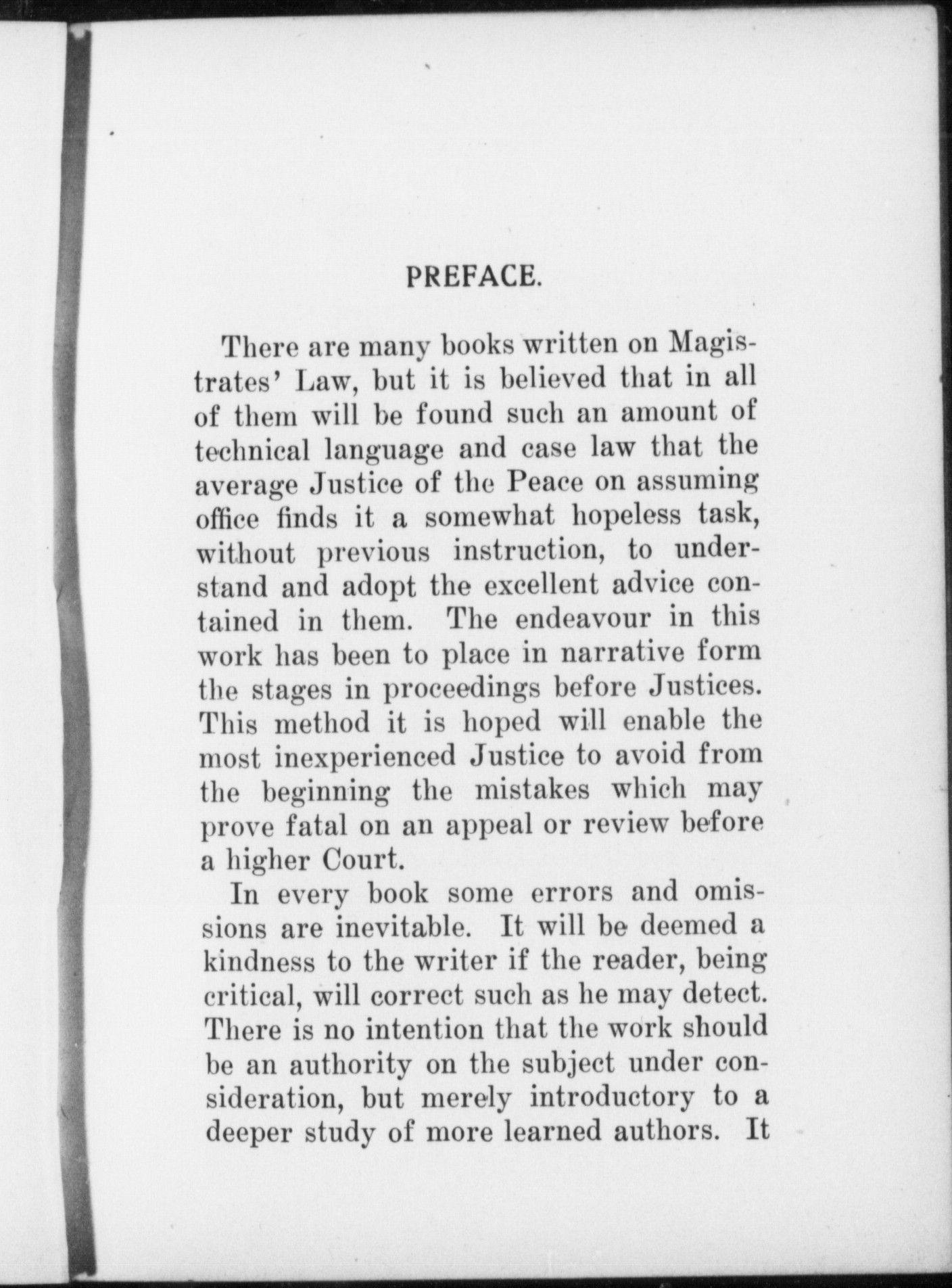 PREFACE.

There are many books written on Magistrates' Law, but it is believed that in all of them will be found such an amount of technical language and case law that the average Justice of the Peace on assuming office finds it a somewhat hopeless task, without previous instruction, to understand and adopt the excellent advice contained in them. The endeavour in this work has been to place in narrative form the stages in proceedings before Justices. This method it is hoped will enable the most inexperienced Justice to avoid from the beginning the mistakes which may prove fatal on an appeal or review before a higher Court.

In every book some errors and omissions are inevitable. It will be deemed a kindness to the writer if the reader, being critical, will correct such as he may detect. There is no intention that the work should be an authority on the subject under consideration, but merely introductory to a deeper study of more learned authors. It